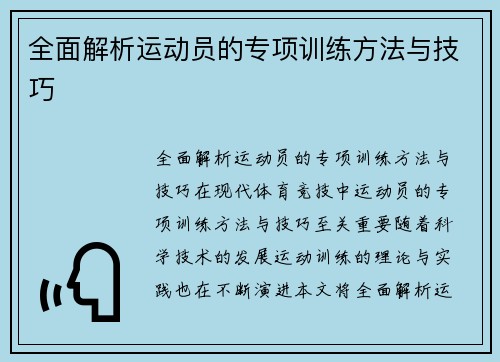 全面解析运动员的专项训练方法与技巧

全面解析运动员的专项训练方法与技巧在现代体育竞技中运动员的专项训练方法与技巧至关重要随着科学技术的发展运动训练的理论与实践也在不断演进本文将全面解析运